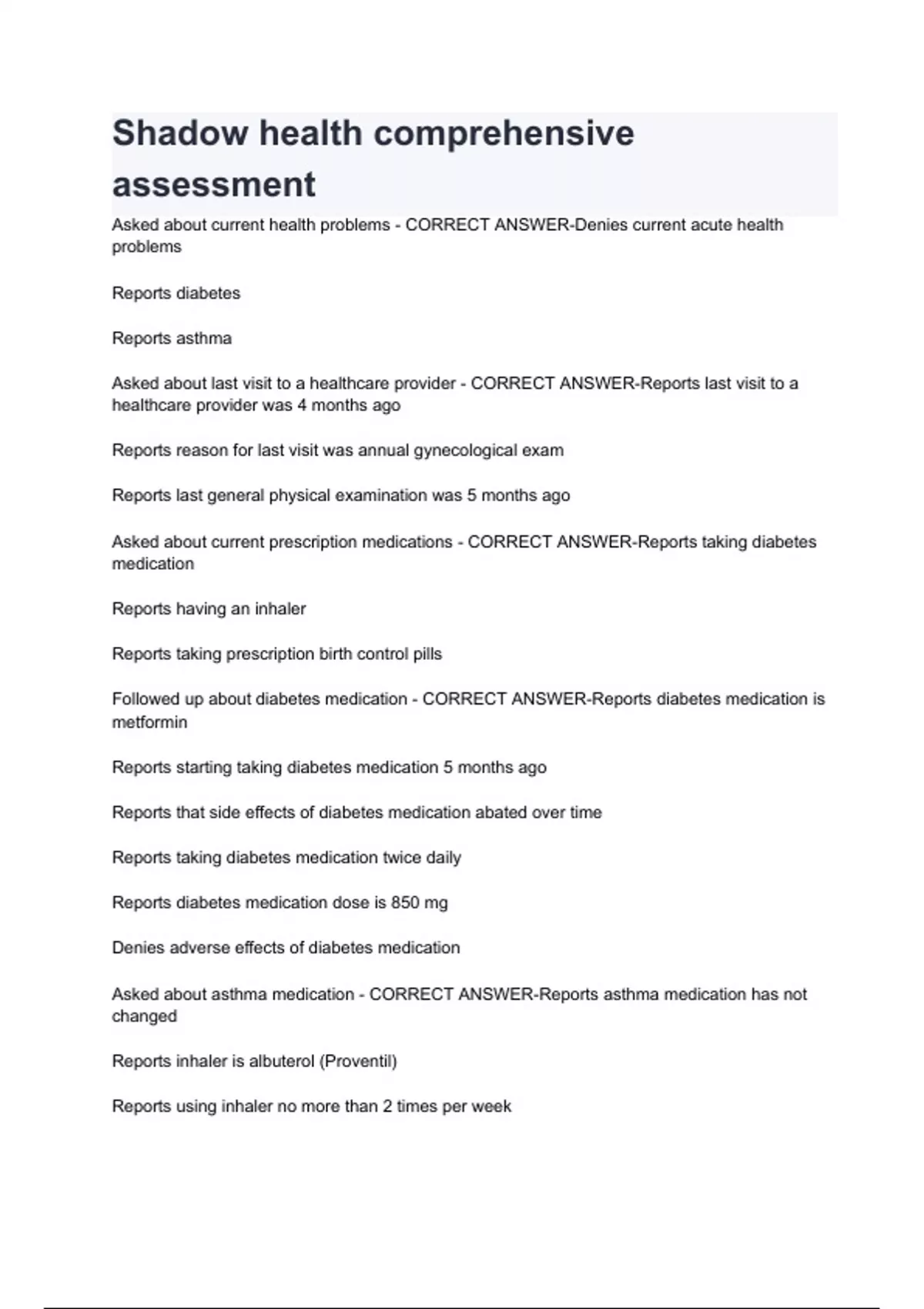 Shadow health comprehensive assessment

Asked about current health problems - CORRECT ANSWER-Denies current acute health problems

Reports diabetes

Reports asthma

Asked about last visit to a healthcare provider - CORRECT ANSWER-Reports last visit to a healthcare provider was 4 months ago

Reports reason for last visit was annual gynecological exam

Reports last general physical examination was 5 months ago

Asked about current prescription medications - CORRECT ANSWER-Reports taking diabetes medication

Reports having an inhaler

Reports taking prescription birth control pills

Followed up about diabetes medication - CORRECT ANSWER-Reports diabetes medication is metformin

Reports starting taking diabetes medication 5 months ago

Reports that side effects of diabetes medication abated over time

Reports taking diabetes medication twice daily

Reports diabetes medication dose is 850 mg

Denies adverse effects of diabetes medication

Asked about asthma medication - CORRECT ANSWER-Reports asthma medication has not changed

Reports inhaler is albuterol (Proventil)

Reports using inhaler no more than 2 times per week